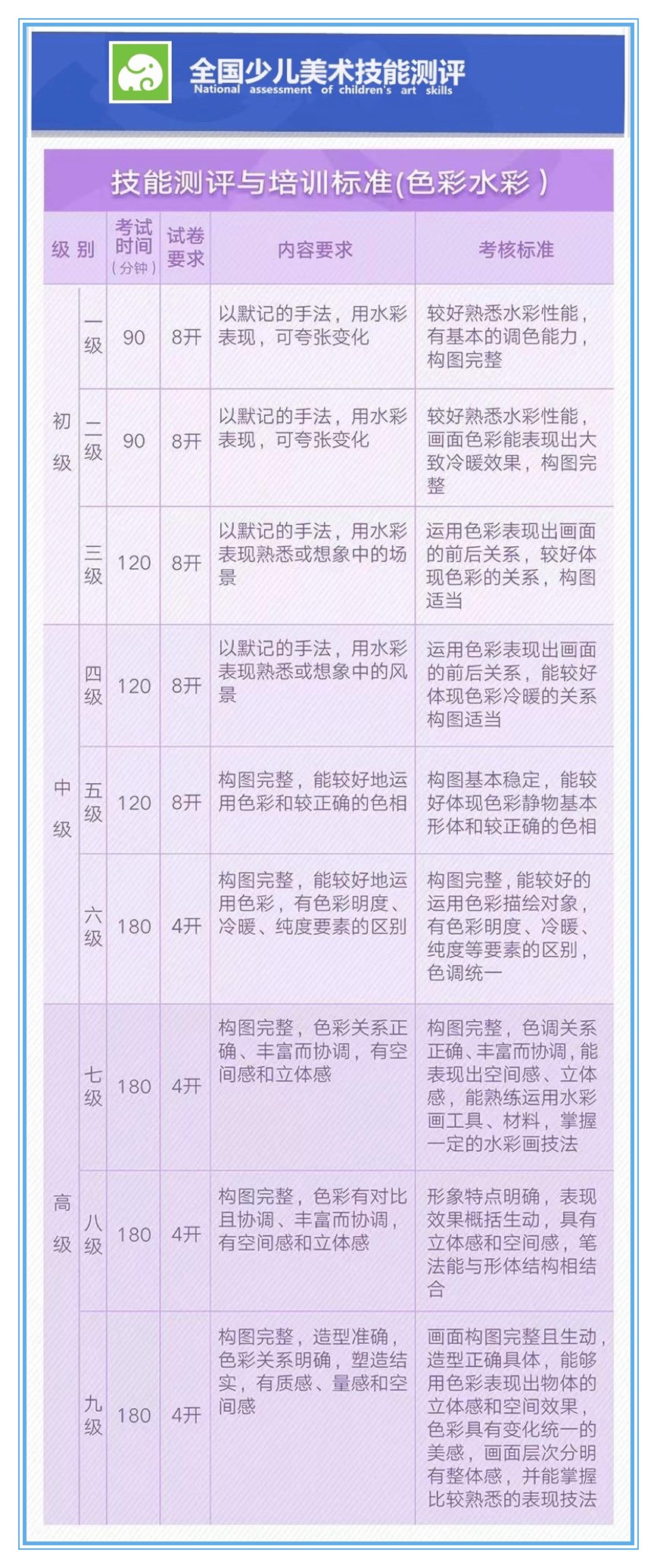 全国少儿美术技能测评
National assessment of children's art skills

技能测评与培训标准(色彩水彩)

| 级别 | | 考试时间(分钟) | 试卷要求 | 内容要求 | 考核标准 |
|---|---|---|---|---|---|
| 初级 | 一级 | 90 | 8开 | 以默记的手法，用水彩表现，可夸张变化 | 较好熟悉水彩性能，有基本的调色能力，构图完整 |
| 初级 | 二级 | 90 | 8开 | 以默记的手法，用水彩表现，可夸张变化 | 较好熟悉水彩性能，画面色彩能表现出大致冷暖效果，构图完整 |
| 初级 | 三级 | 120 | 8开 | 以默记的手法，用水彩表现熟悉或想象中的场景 | 运用色彩表现出画面的前后关系，较好体现色彩的关系，构图适当 |
| 中级 | 四级 | 120 | 8开 | 以默记的手法，用水彩表现熟悉或想象中的风景 | 运用色彩表现出画面的前后关系，能较好体现色彩冷暖的关系构图适当 |
| 中级 | 五级 | 120 | 8开 | 构图完整，能较好地运用色彩和较正确的色相 | 构图基本稳定，能较好体现色彩静物基本形体和较正确的色相 |
| 中级 | 六级 | 180 | 4开 | 构图完整，能较好地运用色彩，有色彩明度、冷暖、纯度要素的区别 | 构图完整，能较好的运用色彩描绘对象，有色彩明度、冷暖、纯度等要素的区别，色调统一 |
| 高级 | 七级 | 180 | 4开 | 构图完整，色彩关系正确、丰富而协调，有空间感和立体感 | 构图完整，色调关系正确、丰富而协调，能表现出空间感、立体感，能熟练运用水彩画工具、材料，掌握一定的水彩画技法 |
| 高级 | 八级 | 180 | 4开 | 构图完整，色彩有对比且协调、丰富而协调，有空间感和立体感 | 形象特点明确，表现效果概括生动，具有立体感和空间感，笔法能与形体结构相结合 |
| 高级 | 九级 | 180 | 4开 | 构图完整，造型准确，色彩关系明确，塑造结实，有质感、量感和空间感 | 画面构图完整且生动，造型正确具体，能够用色彩表现出物体的立体感和空间效果，色彩具有变化统一的美感，画面层次分明有整体感，并能掌握比较熟悉的表现技法 |